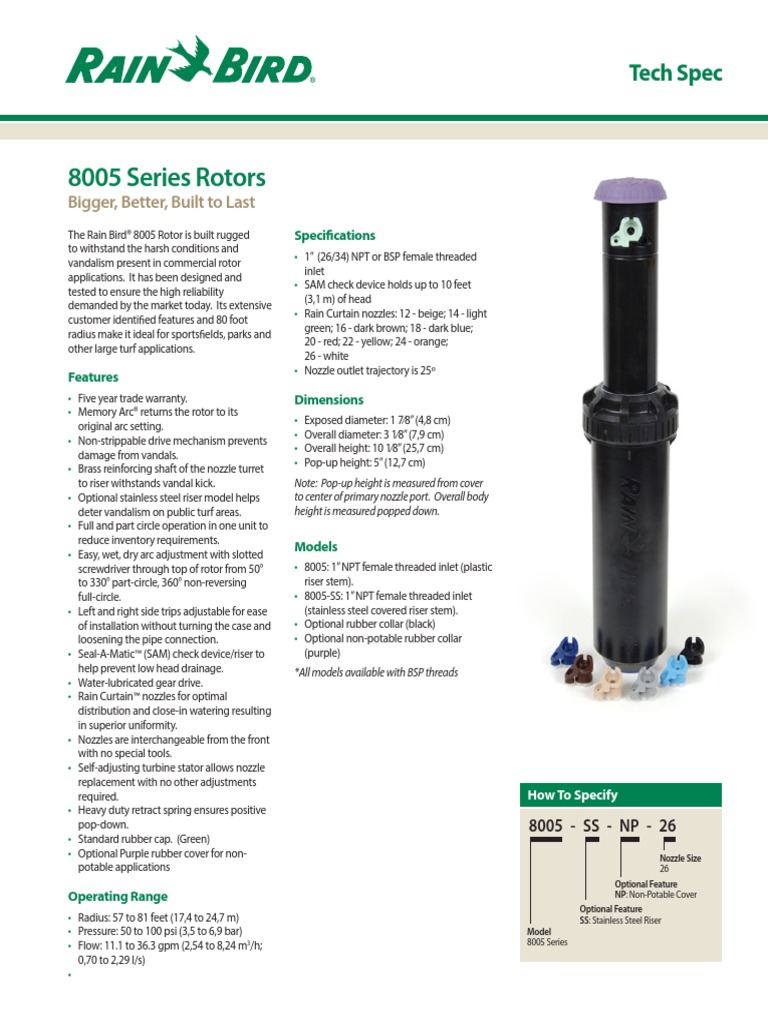 RAIN BIRD®

Tech Spec

8005 Series Rotors

Bigger, Better, Built to Last

The Rain Bird® 8005 Rotor is built rugged to withstand the harsh conditions and vandalism present in commercial rotor applications. It has been designed and tested to ensure the high reliability demanded by the market today. Its extensive customer identified features and 80 foot radius make it ideal for sportsfields, parks and other large turf applications.

Features

• Five year trade warranty.
• Memory Arc® returns the rotor to its original arc setting.
• Non-strippable drive mechanism prevents damage from vandals.
• Brass reinforcing shaft of the nozzle turret to riser withstands vandal kick.
• Optional stainless steel riser model helps deter vandalism on public turf areas.
• Full and part circle operation in one unit to reduce inventory requirements.
• Easy, wet, dry arc adjustment with slotted screwdriver through top of rotor from 50° to 330° part-circle, 360° non-reversing full-circle.
• Left and right side trips adjustable for ease of installation without turning the case and loosening the pipe connection.
• Seal-A-Matic™ (SAM) check device/riser to help prevent low head drainage.
• Water-lubricated gear drive.
• Rain Curtain™ nozzles for optimal distribution and close-in watering resulting in superior uniformity.
• Nozzles are interchangeable from the front with no special tools.
• Self-adjusting turbine stator allows nozzle replacement with no other adjustments required.
• Heavy duty retract spring ensures positive pop-down.
• Standard rubber cap. (Green)
• Optional Purple rubber cover for non-potable applications

Operating Range

• Radius: 57 to 81 feet (17,4 to 24,7 m)
• Pressure: 50 to 100 psi (3,5 to 6,9 bar)
• Flow: 11.1 to 36.3 gpm (2,54 to 8,24 $m^3$/h; 0,70 to 2,29 l/s)
•

Specifications

• 1" (26/34) NPT or BSP female threaded inlet
• SAM check device holds up to 10 feet (3,1 m) of head
• Rain Curtain nozzles: 12 - beige; 14 - light green; 16 - dark brown; 18 - dark blue; 20 - red; 22 - yellow; 24 - orange; 26 - white
• Nozzle outlet trajectory is 25°

Dimensions

• Exposed diameter: 1 7⁄8" (4,8 cm)
• Overall diameter: 3 1⁄8" (7,9 cm)
• Overall height: 10 1⁄8" (25,7 cm)
• Pop-up height: 5" (12,7 cm)

Note: Pop-up height is measured from cover to center of primary nozzle port. Overall body height is measured popped down.

Models

• 8005: 1" NPT female threaded inlet (plastic riser stem).
• 8005-SS: 1" NPT female threaded inlet (stainless steel covered riser stem).
• Optional rubber collar (black)
• Optional non-potable rubber collar (purple)

*All models available with BSP threads

RAIN BIRD

How To Specify

8005 - SS - NP - 26

Nozzle Size
26

Optional Feature
NP: Non-Potable Cover

Optional Feature
SS: Stainless Steel Riser

Model
8005 Series